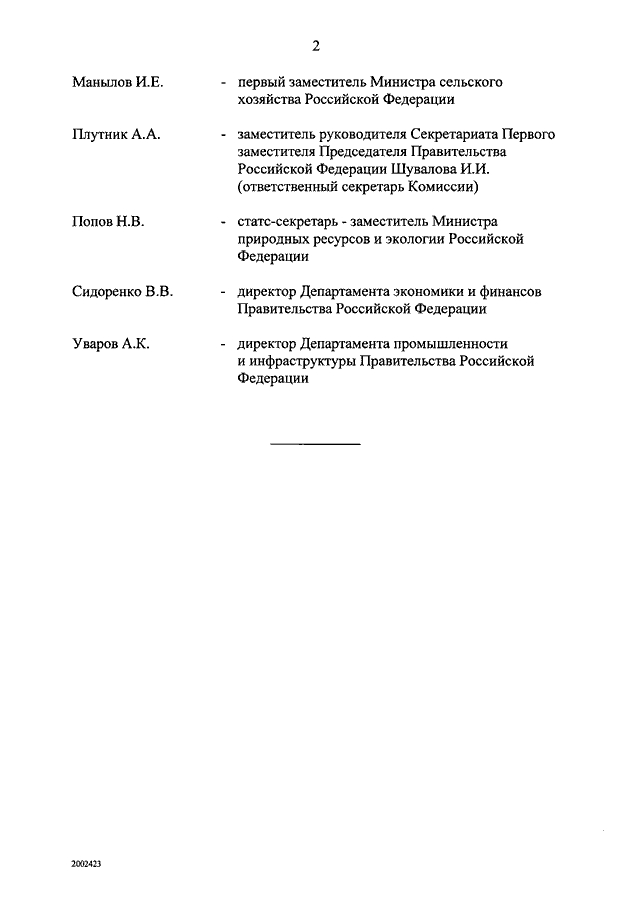 2

Манылов И.Е. - первый заместитель Министра сельского хозяйства Российской Федерации

Плутник А.А. - заместитель руководителя Секретариата Первого заместителя Председателя Правительства Российской Федерации Шувалова И.И. (ответственный секретарь Комиссии)

Попов Н.В. - статс-секретарь - заместитель Министра природных ресурсов и экологии Российской Федерации

Сидоренко В.В. - директор Департамента экономики и финансов Правительства Российской Федерации

Уваров А.К. - директор Департамента промышленности и инфраструктуры Правительства Российской Федерации

2002423